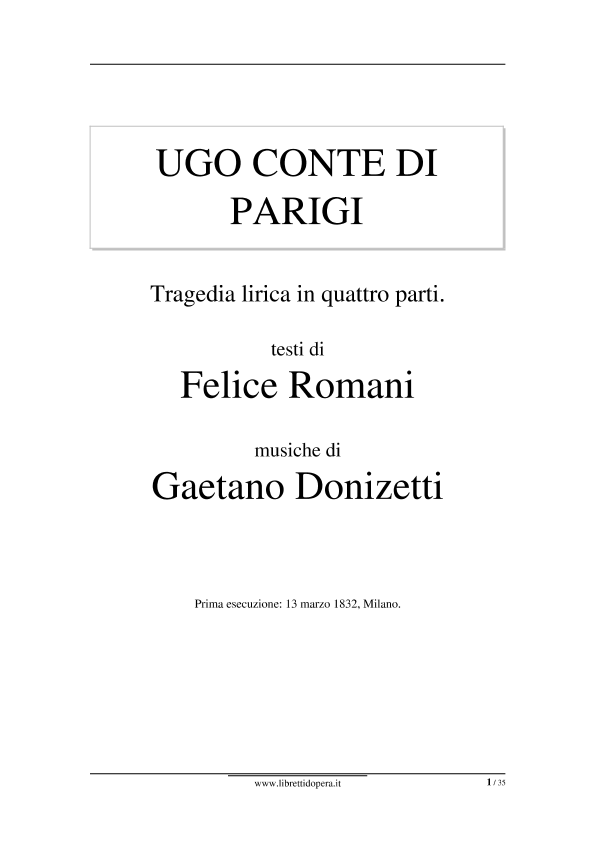 UGO CONTE DI PARIGI

Tragedia lirica in quattro parti.

testi di

Felice Romani

musiche di

Gaetano Donizetti

Prima esecuzione: 13 marzo 1832, Milano.

www.librettidopera.it

1 / 35